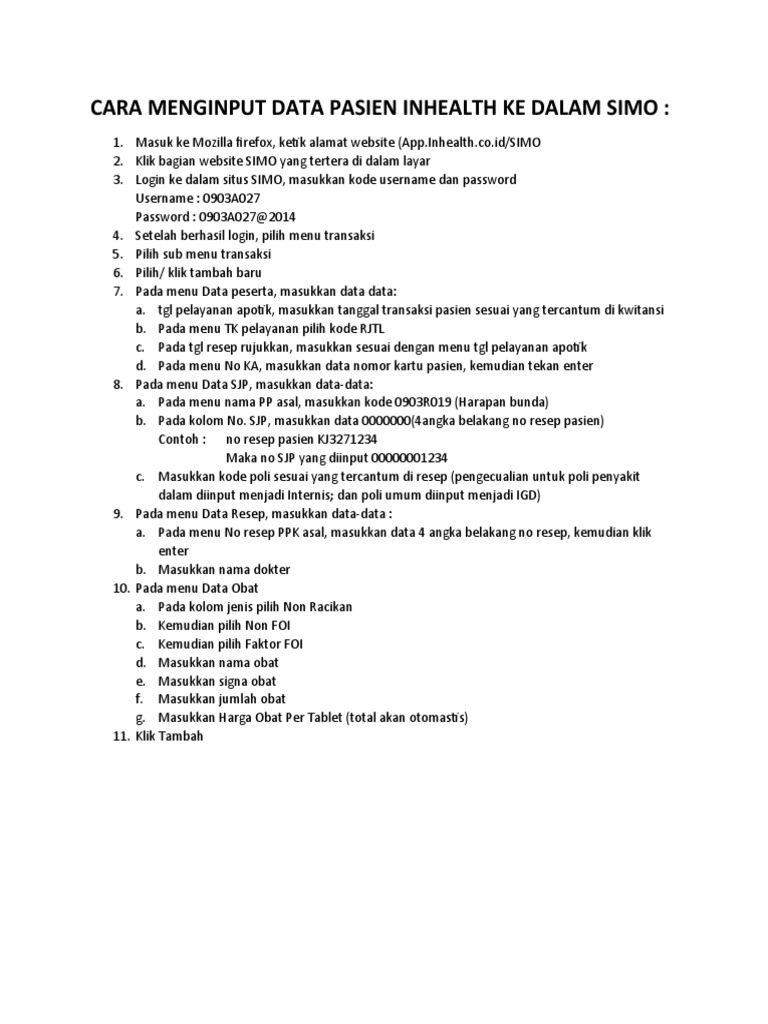 CARA MENGINPUT DATA PASIEN INHEALTH KE DALAM SIMO :

1. Masuk ke Mozilla firefox, ketik alamat website (App.Inhealth.co.id/SIMO
2. Klik bagian website SIMO yang tertera di dalam layar
3. Login ke dalam situs SIMO, masukkan kode username dan password
Username : 0903A027
Password : 0903A027@2014
4. Setelah berhasil login, pilih menu transaksi
5. Pilih sub menu transaksi
6. Pilih/ klik tambah baru
7. Pada menu Data peserta, masukkan data data:
a. tgl pelayanan apotik, masukkan tanggal transaksi pasien sesuai yang tercantum di kwitansi
b. Pada menu TK pelayanan pilih kode RJTL
c. Pada tgl resep rujukkan, masukkan sesuai dengan menu tgl pelayanan apotik
d. Pada menu No KA, masukkan data nomor kartu pasien, kemudian tekan enter
8. Pada menu Data SJP, masukkan data-data:
a. Pada menu nama PP asal, masukkan kode 0903R019 (Harapan bunda)
b. Pada kolom No. SJP, masukkan data 0000000(4angka belakang no resep pasien)
Contoh : no resep pasien KJ3271234
Maka no SJP yang diinput 00000001234
c. Masukkan kode poli sesuai yang tercantum di resep (pengecualian untuk poli penyakit dalam diinput menjadi Internis; dan poli umum diinput menjadi IGD)
9. Pada menu Data Resep, masukkan data-data :
a. Pada menu No resep PPK asal, masukkan data 4 angka belakang no resep, kemudian klik enter
b. Masukkan nama dokter
10. Pada menu Data Obat
a. Pada kolom jenis pilih Non Racikan
b. Kemudian pilih Non FOI
c. Kemudian pilih Faktor FOI
d. Masukkan nama obat
e. Masukkan signa obat
f. Masukkan jumlah obat
g. Masukkan Harga Obat Per Tablet (total akan otomastis)
11. Klik Tambah